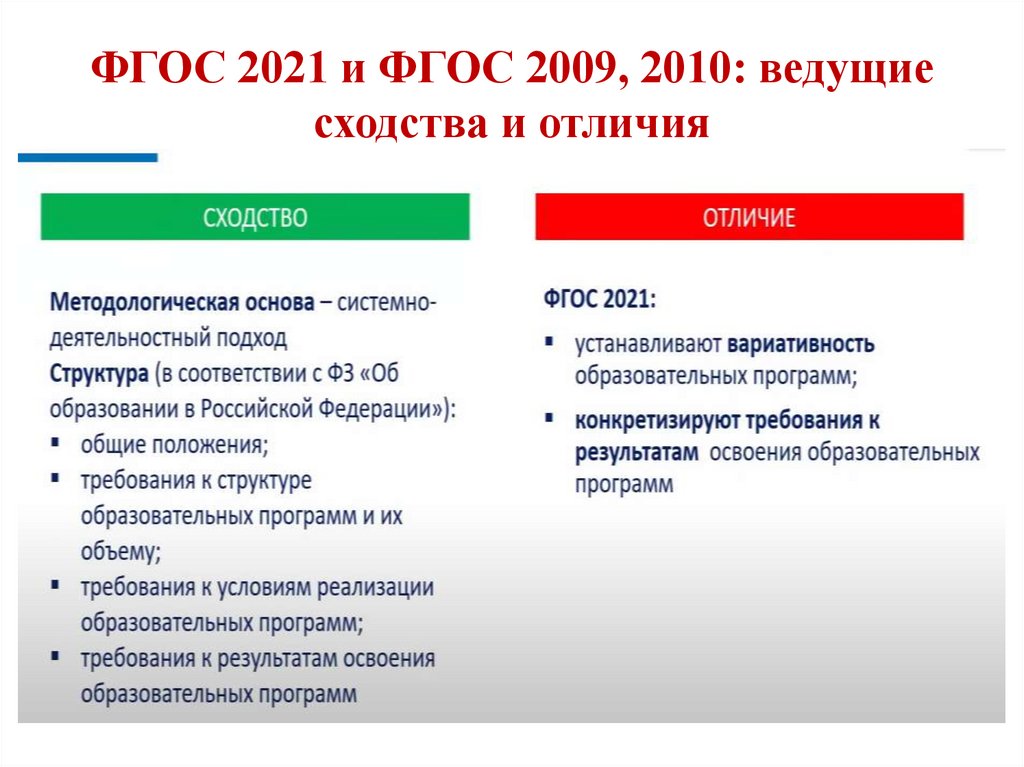 ФГОС 2021 и ФГОС 2009, 2010: ведущие сходства и отличия

СХОДСТВО

Методологическая основа – системно-деятельностный подход
Структура (в соответствии с ФЗ «Об образовании в Российской Федерации»):
▪ общие положения;
▪ требования к структуре образовательных программ и их объему;
▪ требования к условиям реализации образовательных программ;
▪ требования к результатам освоения образовательных программ

ОТЛИЧИЕ

ФГОС 2021:
▪ устанавливают вариативность образовательных программ;
▪ конкретизируют требования к результатам освоения образовательных программ